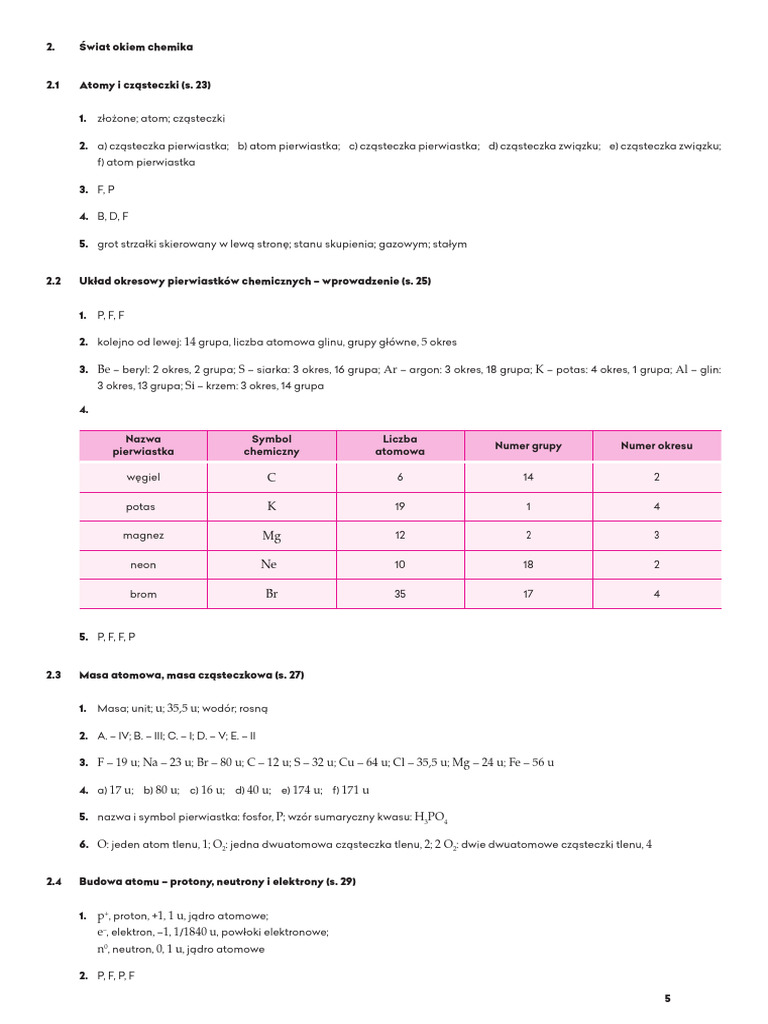 2. Świat okiem chemika

2.1 Atomy i cząsteczki (s. 23)

1. złożone; atom; cząsteczki

2. a) cząsteczka pierwiastka; b) atom pierwiastka; c) cząsteczka pierwiastka; d) cząsteczka związku; e) cząsteczka związku; f) atom pierwiastka

3. F, P

4. B, D, F

5. grot strzałki skierowany w lewą stronę; stanu skupienia; gazowym; stałym

2.2 Układ okresowy pierwiastków chemicznych – wprowadzenie (s. 25)

1. P, F, F

2. kolejno od lewej: 14 grupa, liczba atomowa glinu, grupy główne, 5 okres

3. Be – beryl: 2 okres, 2 grupa; S – siarka: 3 okres, 16 grupa; Ar – argon: 3 okres, 18 grupa; K – potas: 4 okres, 1 grupa; Al – glin: 3 okres, 13 grupa; Si – krzem: 3 okres, 14 grupa

4.

| Nazwa pierwiastka | Symbol chemiczny | Liczba atomowa | Numer grupy | Numer okresu |
|---|---|---|---|---|
| węgiel | C | 6 | 14 | 2 |
| potas | K | 19 | 1 | 4 |
| magnez | Mg | 12 | 2 | 3 |
| neon | Ne | 10 | 18 | 2 |
| brom | Br | 35 | 17 | 4 |

5. P, F, F, P

2.3 Masa atomowa, masa cząsteczkowa (s. 27)

1. Masa; unit; u; 35,5 u; wodór; rosną

2. A. – IV; B. – III; C. – I; D. – V; E. – II

3. F – 19 u; Na – 23 u; Br – 80 u; C – 12 u; S – 32 u; Cu – 64 u; Cl – 35,5 u; Mg – 24 u; Fe – 56 u

4. a) 17 u; b) 80 u; c) 16 u; d) 40 u; e) 174 u; f) 171 u

5. nazwa i symbol pierwiastka: fosfor, P; wzór sumaryczny kwasu: $H_3PO_4$

6. O: jeden atom tlenu, 1; $O_2$: jedna dwuatomowa cząsteczka tlenu, 2; 2 $O_2$: dwie dwuatomowe cząsteczki tlenu, 4

2.4 Budowa atomu – protony, neutrony i elektrony (s. 29)

1. $p^+$, proton, +1, 1 u, jądro atomowe;
$e^-$, elektron, –1, 1/1840 u, powłoki elektronowe;
$n^0$, neutron, 0, 1 u, jądro atomowe

2. P, F, P, F

5